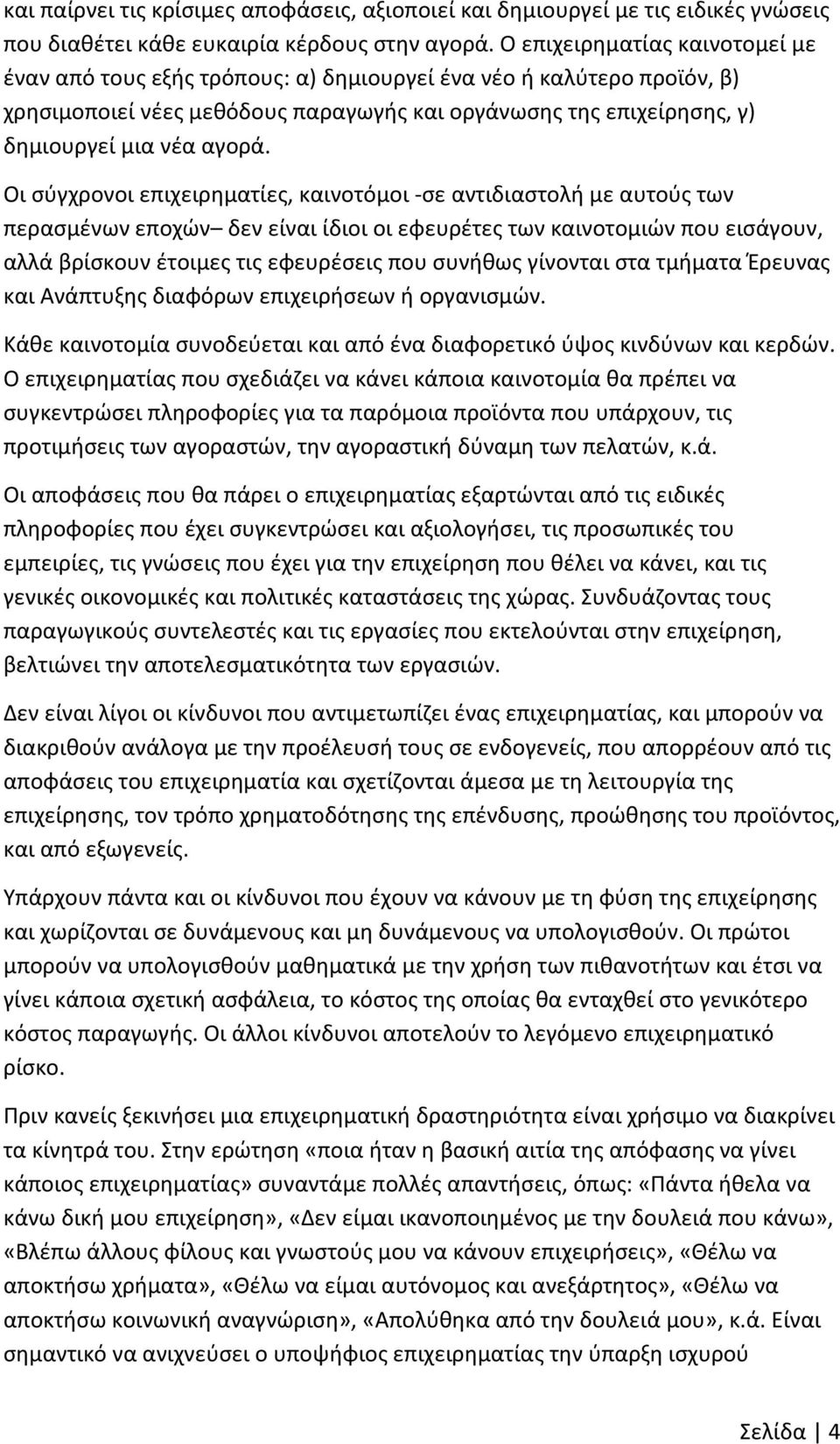 και παίρνει τις κρίσιμες αποφάσεις, αξιοποιεί και δημιουργεί με τις ειδικές γνώσεις που διαθέτει κάθε ευκαιρία κέρδους στην αγορά. Ο επιχειρηματίας καινοτομεί με έναν από τους εξής τρόπους: α) δημιουργεί ένα νέο ή καλύτερο προϊόν, β) χρησιμοποιεί νέες μεθόδους παραγωγής και οργάνωσης της επιχείρησης, γ) δημιουργεί μια νέα αγορά.

Οι σύγχρονοι επιχειρηματίες, καινοτόμοι -σε αντιδιαστολή με αυτούς των περασμένων εποχών– δεν είναι ίδιοι οι εφευρέτες των καινοτομιών που εισάγουν, αλλά βρίσκουν έτοιμες τις εφευρέσεις που συνήθως γίνονται στα τμήματα Έρευνας και Ανάπτυξης διαφόρων επιχειρήσεων ή οργανισμών.

Κάθε καινοτομία συνοδεύεται και από ένα διαφορετικό ύψος κινδύνων και κερδών. Ο επιχειρηματίας που σχεδιάζει να κάνει κάποια καινοτομία θα πρέπει να συγκεντρώσει πληροφορίες για τα παρόμοια προϊόντα που υπάρχουν, τις προτιμήσεις των αγοραστών, την αγοραστική δύναμη των πελατών, κ.ά.

Οι αποφάσεις που θα πάρει ο επιχειρηματίας εξαρτώνται από τις ειδικές πληροφορίες που έχει συγκεντρώσει και αξιολογήσει, τις προσωπικές του εμπειρίες, τις γνώσεις που έχει για την επιχείρηση που θέλει να κάνει, και τις γενικές οικονομικές και πολιτικές καταστάσεις της χώρας. Συνδυάζοντας τους παραγωγικούς συντελεστές και τις εργασίες που εκτελούνται στην επιχείρηση, βελτιώνει την αποτελεσματικότητα των εργασιών.

Δεν είναι λίγοι οι κίνδυνοι που αντιμετωπίζει ένας επιχειρηματίας, και μπορούν να διακριθούν ανάλογα με την προέλευσή τους σε ενδογενείς, που απορρέουν από τις αποφάσεις του επιχειρηματία και σχετίζονται άμεσα με τη λειτουργία της επιχείρησης, τον τρόπο χρηματοδότησης της επένδυσης, προώθησης του προϊόντος, και από εξωγενείς.

Υπάρχουν πάντα και οι κίνδυνοι που έχουν να κάνουν με τη φύση της επιχείρησης και χωρίζονται σε δυνάμενους και μη δυνάμενους να υπολογισθούν. Οι πρώτοι μπορούν να υπολογισθούν μαθηματικά με την χρήση των πιθανοτήτων και έτσι να γίνει κάποια σχετική ασφάλεια, το κόστος της οποίας θα ενταχθεί στο γενικότερο κόστος παραγωγής. Οι άλλοι κίνδυνοι αποτελούν το λεγόμενο επιχειρηματικό ρίσκο.

Πριν κανείς ξεκινήσει μια επιχειρηματική δραστηριότητα είναι χρήσιμο να διακρίνει τα κίνητρά του. Στην ερώτηση «ποια ήταν η βασική αιτία της απόφασης να γίνει κάποιος επιχειρηματίας» συναντάμε πολλές απαντήσεις, όπως: «Πάντα ήθελα να κάνω δική μου επιχείρηση», «Δεν είμαι ικανοποιημένος με την δουλειά που κάνω», «Βλέπω άλλους φίλους και γνωστούς μου να κάνουν επιχειρήσεις», «Θέλω να αποκτήσω χρήματα», «Θέλω να είμαι αυτόνομος και ανεξάρτητος», «Θέλω να αποκτήσω κοινωνική αναγνώριση», «Απολύθηκα από την δουλειά μου», κ.ά. Είναι σημαντικό να ανιχνεύσει ο υποψήφιος επιχειρηματίας την ύπαρξη ισχυρού

Σελίδα | 4